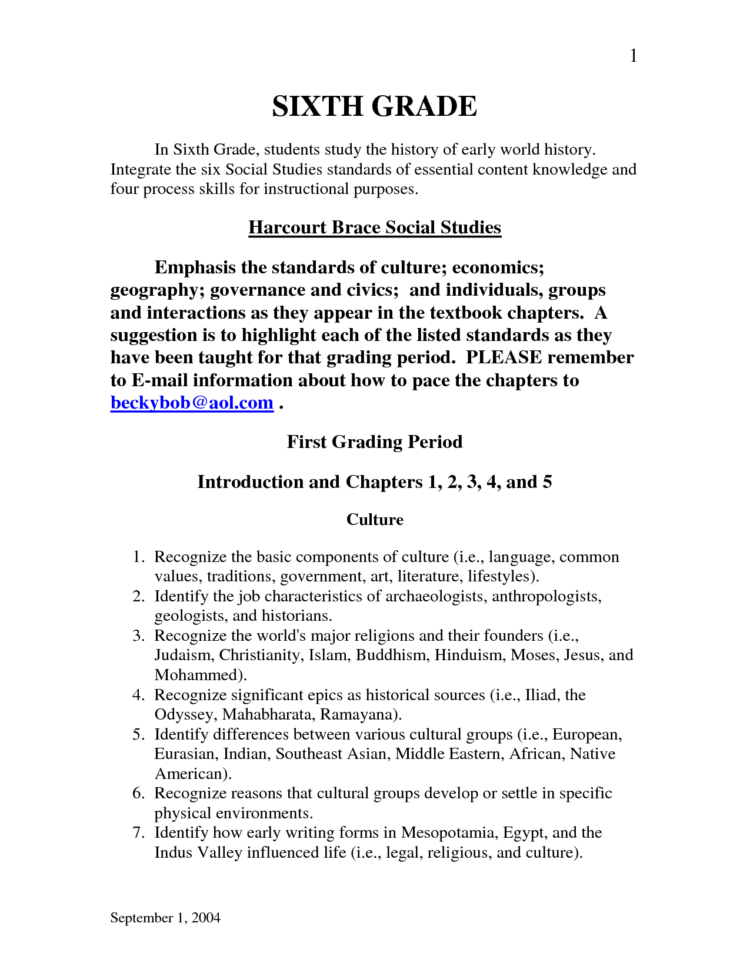 1

SIXTH GRADE

In Sixth Grade, students study the history of early world history. Integrate the six Social Studies standards of essential content knowledge and four process skills for instructional purposes.

Harcourt Brace Social Studies

Emphasis the standards of culture; economics; geography; governance and civics; and individuals, groups and interactions as they appear in the textbook chapters. A suggestion is to highlight each of the listed standards as they have been taught for that grading period. PLEASE remember to E-mail information about how to pace the chapters to beckybob@aol.com .

First Grading Period

Introduction and Chapters 1, 2, 3, 4, and 5

Culture

1. Recognize the basic components of culture (i.e., language, common values, traditions, government, art, literature, lifestyles).
2. Identify the job characteristics of archaeologists, anthropologists, geologists, and historians.
3. Recognize the world's major religions and their founders (i.e., Judaism, Christianity, Islam, Buddhism, Hinduism, Moses, Jesus, and Mohammed).
4. Recognize significant epics as historical sources (i.e., Iliad, the Odyssey, Mahabharata, Ramayana).
5. Identify differences between various cultural groups (i.e., European, Eurasian, Indian, Southeast Asian, Middle Eastern, African, Native American).
6. Recognize reasons that cultural groups develop or settle in specific physical environments.
7. Identify how early writing forms in Mesopotamia, Egypt, and the Indus Valley influenced life (i.e., legal, religious, and culture).

September 1, 2004